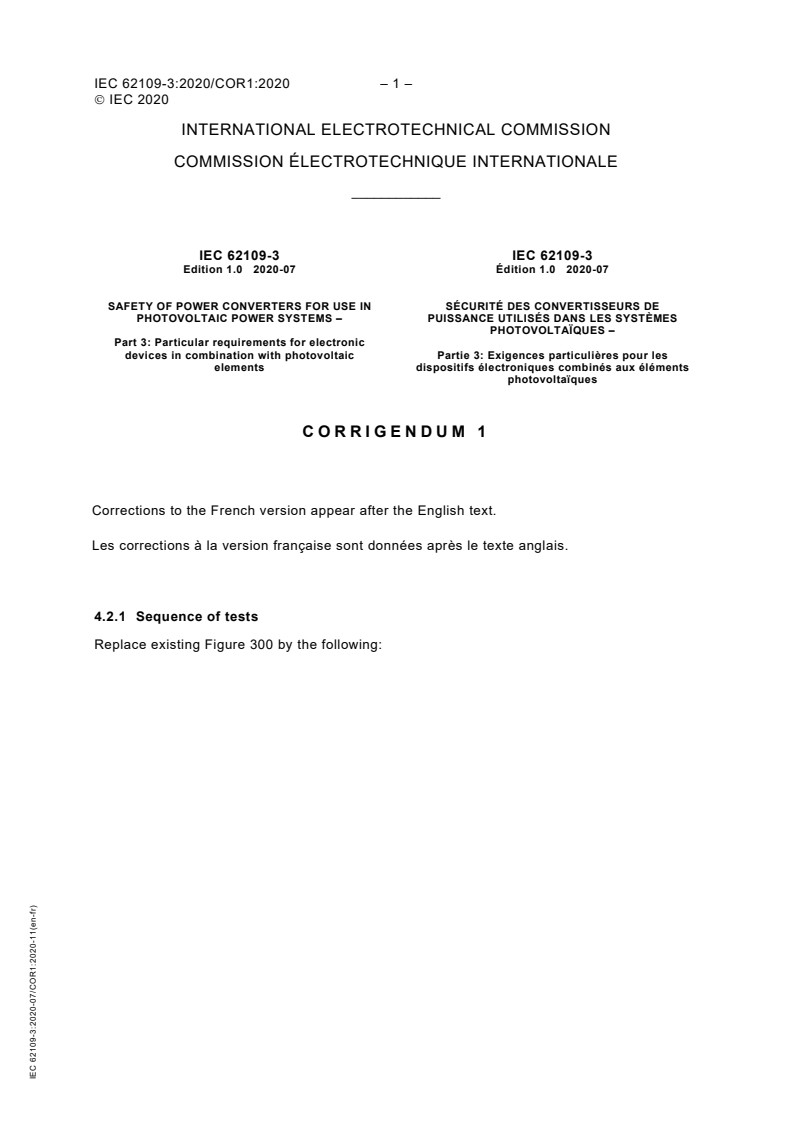 IEC 62109-3:2020/COR1:2020 – 1 –
© IEC 2020

INTERNATIONAL ELECTROTECHNICAL COMMISSION

COMMISSION ÉLECTROTECHNIQUE INTERNATIONALE

IEC 62109-3
Edition 1.0 2020-07

SAFETY OF POWER CONVERTERS FOR USE IN PHOTOVOLTAIC POWER SYSTEMS –

Part 3: Particular requirements for electronic devices in combination with photovoltaic elements

IEC 62109-3
Édition 1.0 2020-07

SÉCURITÉ DES CONVERTISSEURS DE PUISSANCE UTILISÉS DANS LES SYSTÈMES PHOTOVOLTAÏQUES –

Partie 3: Exigences particulières pour les dispositifs électroniques combinés aux éléments photovoltaïques

CORRIGENDUM 1

Corrections to the French version appear after the English text.

Les corrections à la version française sont données après le texte anglais.

4.2.1 Sequence of tests

Replace existing Figure 300 by the following:

IEC 62109-3:2020-07/COR1:2020-11(en-fr)